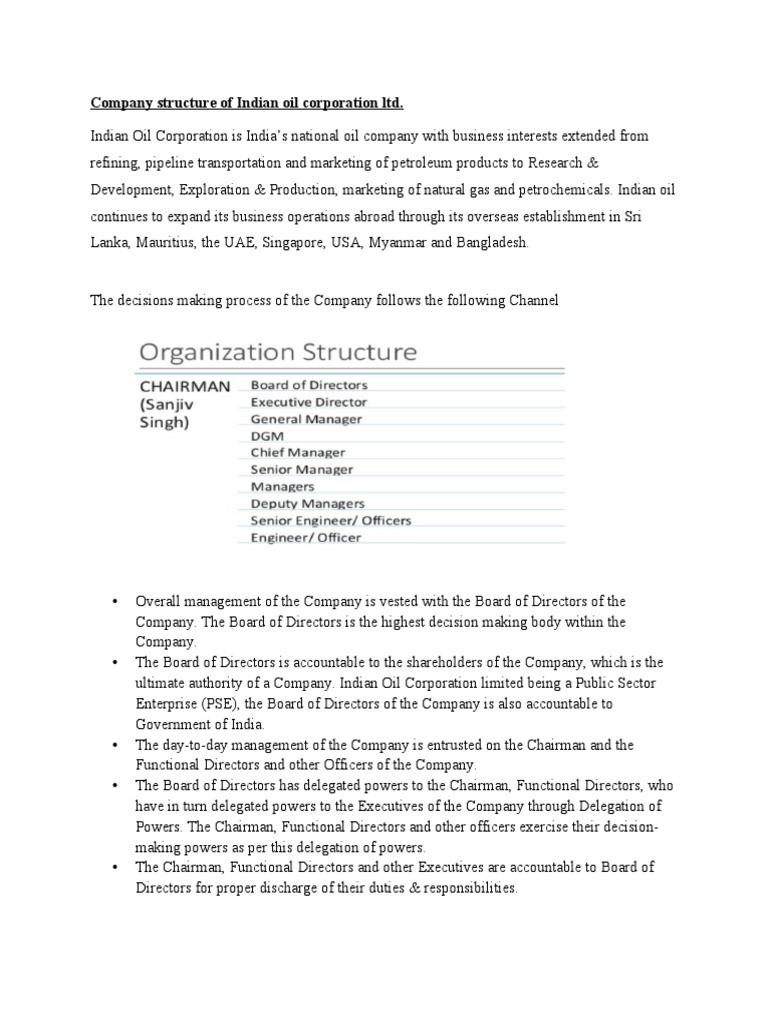 Company structure of Indian oil corporation ltd.

Indian Oil Corporation is India's national oil company with business interests extended from refining, pipeline transportation and marketing of petroleum products to Research & Development, Exploration & Production, marketing of natural gas and petrochemicals. Indian oil continues to expand its business operations abroad through its overseas establishment in Sri Lanka, Mauritius, the UAE, Singapore, USA, Myanmar and Bangladesh.

The decisions making process of the Company follows the following Channel

Organization Structure

CHAIRMAN (Sanjiv Singh)

Board of Directors
Executive Director
General Manager
DGM
Chief Manager
Senior Manager
Managers
Deputy Managers
Senior Engineer/ Officers
Engineer/ Officer

• Overall management of the Company is vested with the Board of Directors of the Company. The Board of Directors is the highest decision making body within the Company.
• The Board of Directors is accountable to the shareholders of the Company, which is the ultimate authority of a Company. Indian Oil Corporation limited being a Public Sector Enterprise (PSE), the Board of Directors of the Company is also accountable to Government of India.
• The day-to-day management of the Company is entrusted on the Chairman and the Functional Directors and other Officers of the Company.
• The Board of Directors has delegated powers to the Chairman, Functional Directors, who have in turn delegated powers to the Executives of the Company through Delegation of Powers. The Chairman, Functional Directors and other officers exercise their decision-making powers as per this delegation of powers.
• The Chairman, Functional Directors and other Executives are accountable to Board of Directors for proper discharge of their duties & responsibilities.